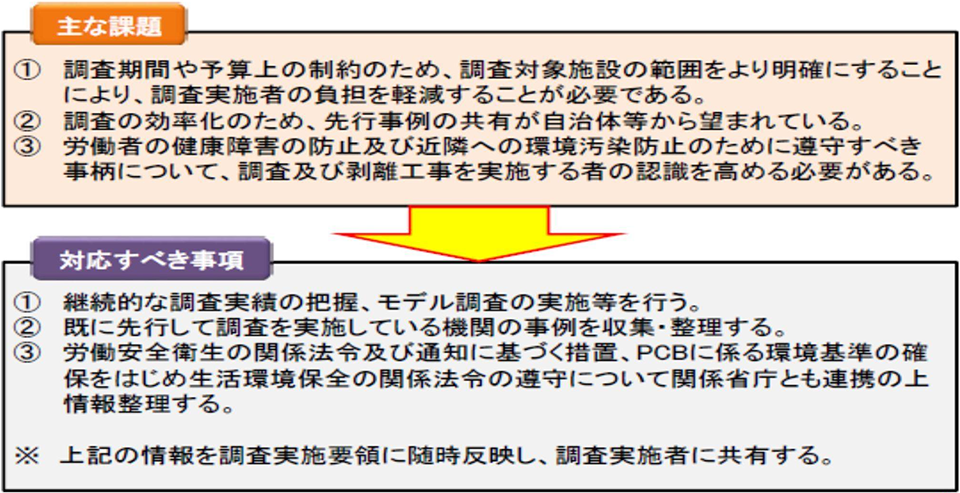 主な課題

① 調査期間や予算上の制約のため、調査対象施設の範囲をより明確にすることにより、調査実施者の負担を軽減することが必要である。
② 調査の効率化のため、先行事例の共有が自治体等から望まれている。
③ 労働者の健康障害の防止及び近隣への環境汚染防止のために遵守すべき事柄について、調査及び剥離工事を実施する者の認識を高める必要がある。

対応すべき事項

① 継続的な調査実績の把握、モデル調査の実施等を行う。
② 既に先行して調査を実施している機関の事例を収集・整理する。
③ 労働安全衛生の関係法令及び通知に基づく措置、PCBに係る環境基準の確保をはじめ生活環境保全の関係法令の遵守について関係省庁とも連携の上情報整理する。

※ 上記の情報を調査実施要領に随時反映し、調査実施者に共有する。